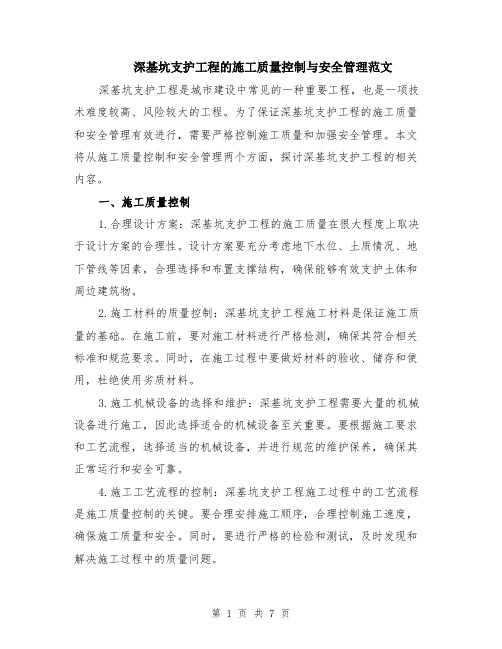 深基坑支护工程的施工质量控制与安全管理范文

深基坑支护工程是城市建设中常见的一种重要工程，也是一项技术难度较高、风险较大的工程。为了保证深基坑支护工程的施工质量和安全管理有效进行，需要严格控制施工质量和加强安全管理。本文将从施工质量控制和安全管理两个方面，探讨深基坑支护工程的相关内容。

一、施工质量控制

1.合理设计方案：深基坑支护工程的施工质量在很大程度上取决于设计方案的合理性。设计方案要充分考虑地下水位、土质情况、地下管线等因素，合理选择和布置支撑结构，确保能够有效支护土体和周边建筑物。

2.施工材料的质量控制：深基坑支护工程施工材料是保证施工质量的基础。在施工前，要对施工材料进行严格检测，确保其符合相关标准和规范要求。同时，在施工过程中要做好材料的验收、储存和使用，杜绝使用劣质材料。

3.施工机械设备的选择和维护：深基坑支护工程需要大量的机械设备进行施工，因此选择适合的机械设备至关重要。要根据施工要求和工艺流程，选择适当的机械设备，并进行规范的维护保养，确保其正常运行和安全可靠。

4.施工工艺流程的控制：深基坑支护工程施工过程中的工艺流程是施工质量控制的关键。要合理安排施工顺序，合理控制施工速度，确保施工质量和安全。同时，要进行严格的检验和测试，及时发现和解决施工过程中的质量问题。

第 1 页 共 7 页